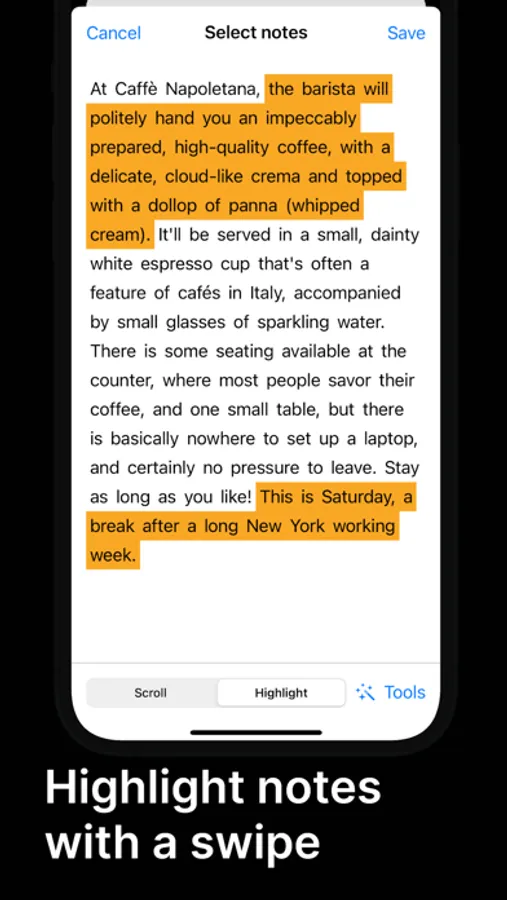 Cancel Select notes Save

At Caffè Napoletana, the barista will politely hand you an impeccably prepared, high-quality coffee, with a delicate, cloud-like crema and topped with a dollop of panna (whipped cream). It'll be served in a small, dainty white espresso cup that's often a feature of cafés in Italy, accompanied by small glasses of sparkling water. There is some seating available at the counter, where most people savor their coffee, and one small table, but there is basically nowhere to set up a laptop, and certainly no pressure to leave. Stay as long as you like! This is Saturday, a break after a long New York working week.

Scroll Highlight Tools

Highlight notes with a swipe